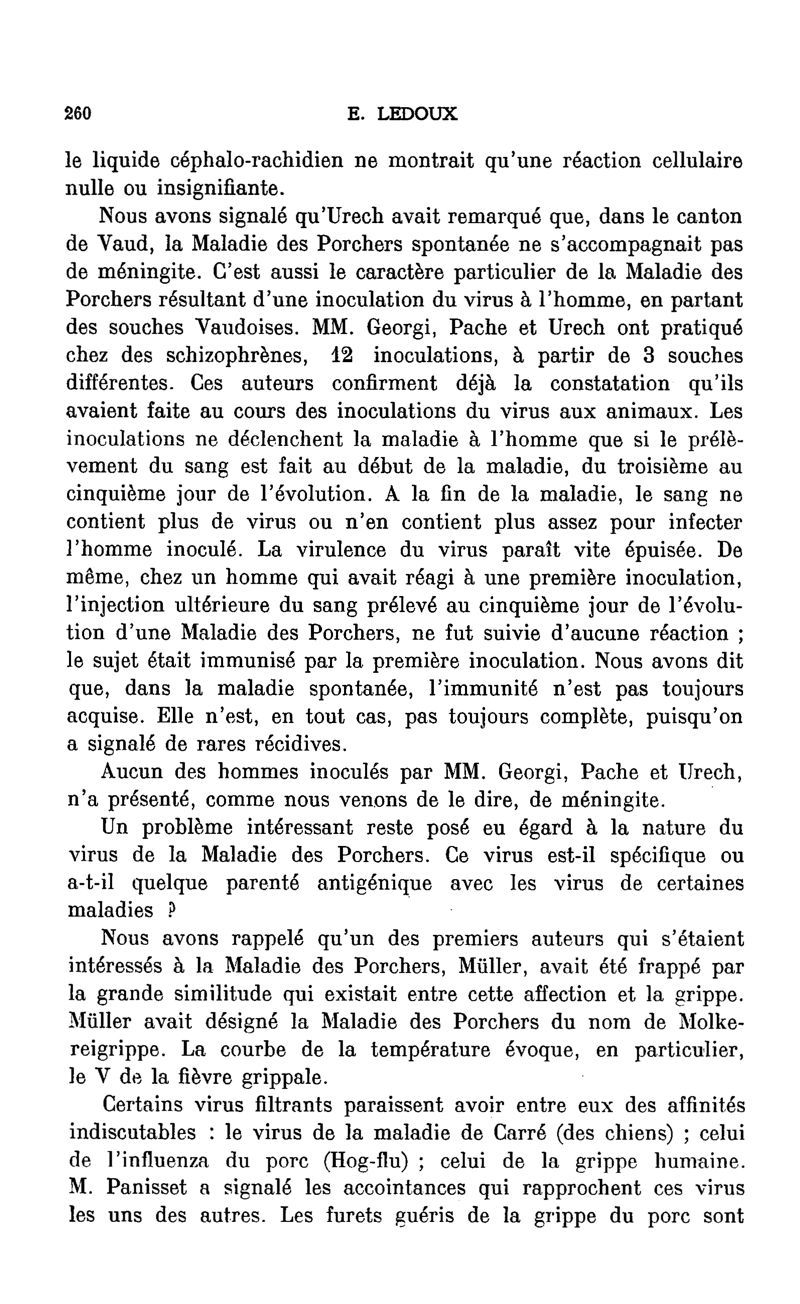 260 E. LEDOUX

le liquide céphalo-rachidien ne montrait qu'une réaction cellulaire nulle ou insignifiante.

Nous avons signalé qu'Urech avait remarqué que, dans le canton de Vaud, la Maladie des Porchers spontanée ne s'accompagnait pas de méningite. C'est aussi le caractère particulier de la Maladie des Porchers résultant d'une inoculation du virus à l'homme, en partant des souches Vaudoises. MM. Georgi, Pache et Urech ont pratiqué chez des schizophrènes, 12 inoculations, à partir de 3 souches différentes. Ces auteurs confirment déjà la constatation qu'ils avaient faite au cours des inoculations du virus aux animaux. Les inoculations ne déclenchent la maladie à l'homme que si le prélèvement du sang est fait au début de la maladie, du troisième au cinquième jour de l'évolution. A la fin de la maladie, le sang ne contient plus de virus ou n'en contient plus assez pour infecter l'homme inoculé. La virulence du virus paraît vite épuisée. De même, chez un homme qui avait réagi à une première inoculation, l'injection ultérieure du sang prélevé au cinquième jour de l'évolution d'une Maladie des Porchers, ne fut suivie d'aucune réaction ; le sujet était immunisé par la première inoculation. Nous avons dit que, dans la maladie spontanée, l'immunité n'est pas toujours acquise. Elle n'est, en tout cas, pas toujours complète, puisqu'on a signalé de rares récidives.

Aucun des hommes inoculés par MM. Georgi, Pache et Urech, n'a présenté, comme nous venons de le dire, de méningite.

Un problème intéressant reste posé eu égard à la nature du virus de la Maladie des Porchers. Ce virus est-il spécifique ou a-t-il quelque parenté antigénique avec les virus de certaines maladies ?

Nous avons rappelé qu'un des premiers auteurs qui s'étaient intéressés à la Maladie des Porchers, Müller, avait été frappé par la grande similitude qui existait entre cette affection et la grippe. Müller avait désigné la Maladie des Porchers du nom de Molkereigrippe. La courbe de la température évoque, en particulier, le V de la fièvre grippale.

Certains virus filtrants paraissent avoir entre eux des affinités indiscutables : le virus de la maladie de Carré (des chiens) ; celui de l'influenza du porc (Hog-flu) ; celui de la grippe humaine. M. Panisset a signalé les accointances qui rapprochent ces virus les uns des autres. Les furets guéris de la grippe du porc sont